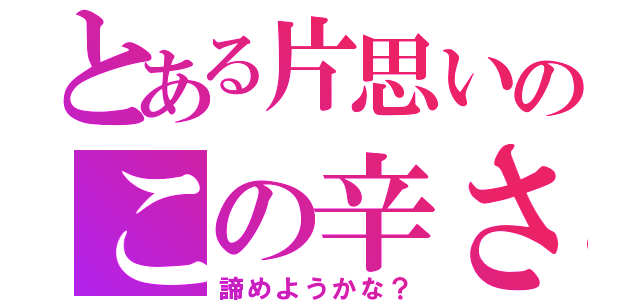 とある片思いの
この辛さ
諦めようかな？